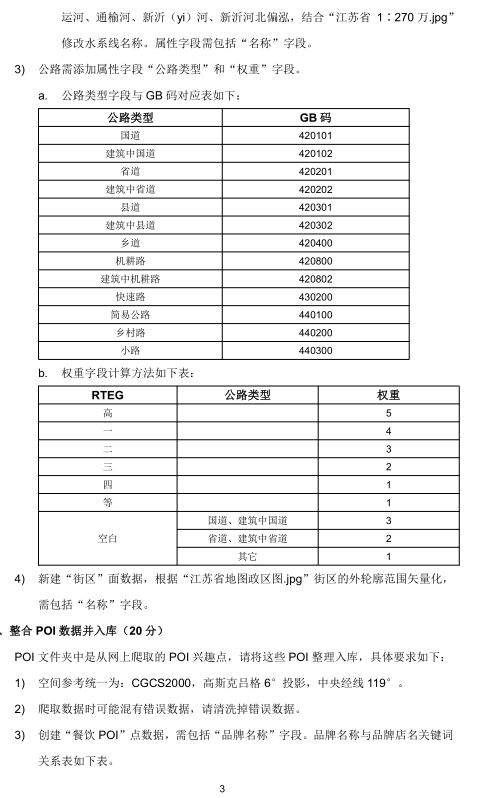 运河、通榆河、新沂（yi）河、新沂河北偏泓，结合“江苏省 1：270 万.jpg”修改水系线名称。属性字段需包括“名称”字段。

3) 公路需添加属性字段“公路类型”和“权重”字段。

a. 公路类型字段与 GB 码对应表如下：

| 公路类型 | GB 码 |
|---|---|
| 国道 | 420101 |
| 建筑中国道 | 420102 |
| 省道 | 420201 |
| 建筑中省道 | 420202 |
| 县道 | 420301 |
| 建筑中县道 | 420302 |
| 乡道 | 420400 |
| 机耕路 | 420800 |
| 建筑中机耕路 | 420802 |
| 快速路 | 430200 |
| 简易公路 | 440100 |
| 乡村路 | 440200 |
| 小路 | 440300 |

b. 权重字段计算方法如下表：

| RTEG | 公路类型 | 权重 |
|---|---|---|
| 高 | | 5 |
| 一 | | 4 |
| 二 | | 3 |
| 三 | | 2 |
| 四 | | 1 |
| 等 | | 1 |
| 空白 | 国道、建筑中国道 | 3 |
| | 省道、建筑中省道 | 2 |
| | 其它 | 1 |

4) 新建“街区”面数据，根据“江苏省地图政区图.jpg”街区的外轮廓范围矢量化，需包括“名称”字段。

、整合 POI 数据并入库（20 分）

POI 文件夹中是从网上爬取的 POI 兴趣点，请将这些 POI 整理入库，具体要求如下：

1) 空间参考统一为：CGCS2000，高斯克吕格 6°投影，中央经线 119°。

2) 爬取数据时可能混有错误数据，请清洗掉错误数据。

3) 创建“餐饮 POI”点数据，需包括“品牌名称”字段。品牌名称与品牌店名关键词关系表如下表。

3